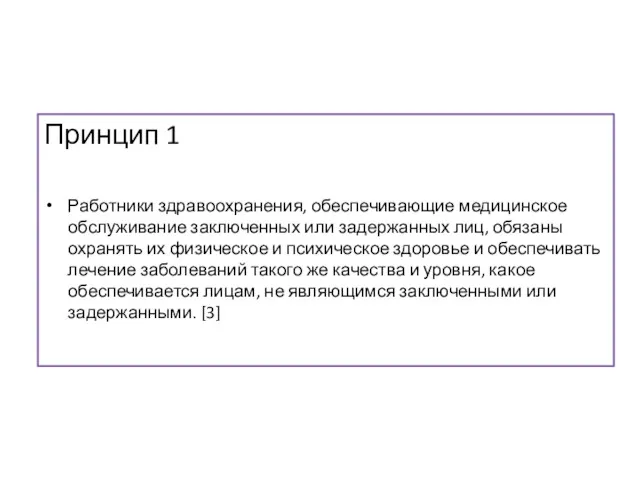 Принцип 1

• Работники здравоохранения, обеспечивающие медицинское обслуживание заключенных или задержанных лиц, обязаны охранять их физическое и психическое здоровье и обеспечивать лечение заболеваний такого же качества и уровня, какое обеспечивается лицам, не являющимся заключенными или задержанными. [3]